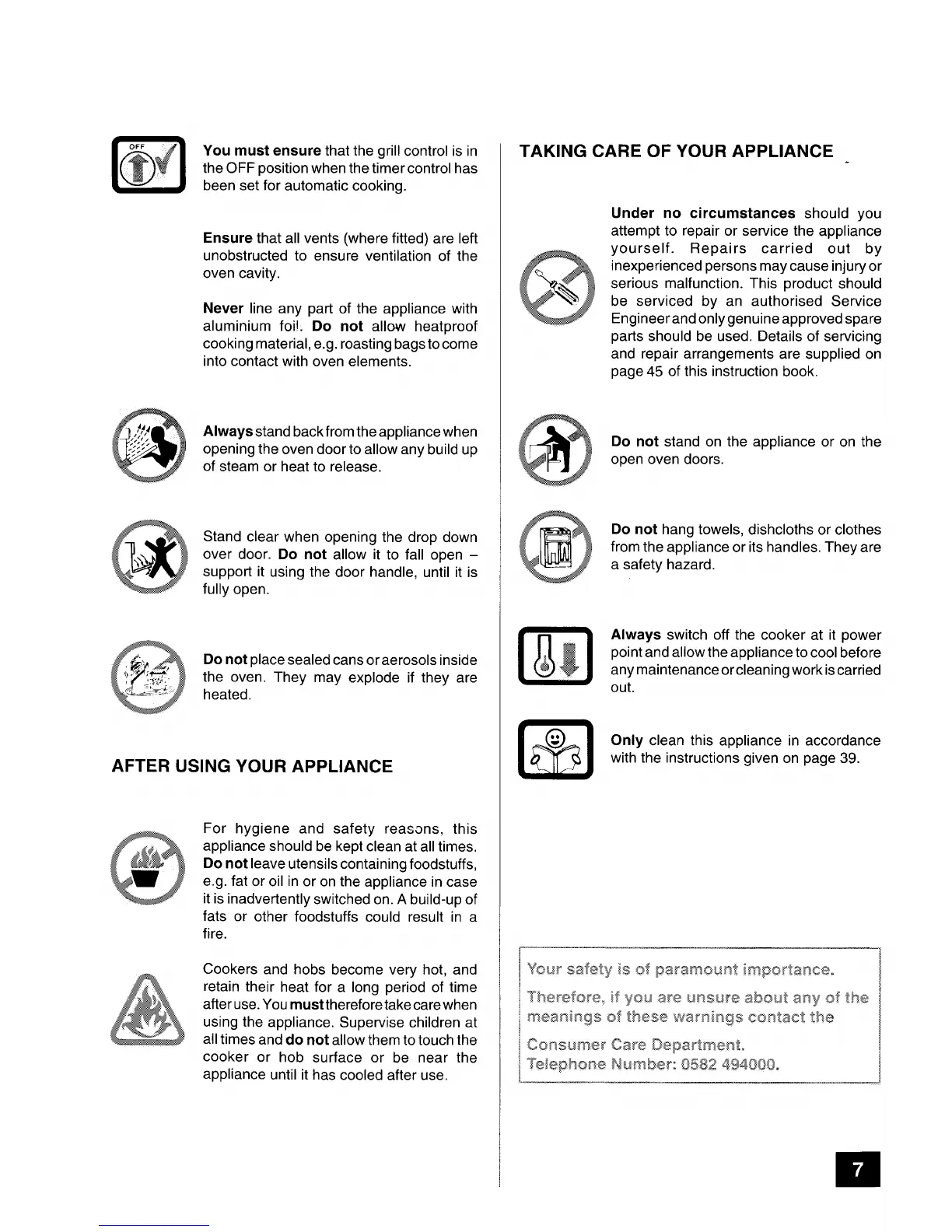 OFF

You must ensure that the grill control is in the OFF position when the timer control has been set for automatic cooking.

Ensure that all vents (where fitted) are left unobstructed to ensure ventilation of the oven cavity.

Never line any part of the appliance with aluminium foil. Do not allow heatproof cooking material, e.g. roasting bags to come into contact with oven elements.

Always stand back from the appliance when opening the oven door to allow any build up of steam or heat to release.

Stand clear when opening the drop down over door. Do not allow it to fall open – support it using the door handle, until it is fully open.

Do not place sealed cans or aerosols inside the oven. They may explode if they are heated.

AFTER USING YOUR APPLIANCE

For hygiene and safety reasons, this appliance should be kept clean at all times. Do not leave utensils containing foodstuffs, e.g. fat or oil in or on the appliance in case it is inadvertently switched on. A build-up of fats or other foodstuffs could result in a fire.

Cookers and hobs become very hot, and retain their heat for a long period of time after use. You must therefore take care when using the appliance. Supervise children at all times and do not allow them to touch the cooker or hob surface or be near the appliance until it has cooled after use.

TAKING CARE OF YOUR APPLIANCE

Under no circumstances should you attempt to repair or service the appliance yourself. Repairs carried out by inexperienced persons may cause injury or serious malfunction. This product should be serviced by an authorised Service Engineer and only genuine approved spare parts should be used. Details of servicing and repair arrangements are supplied on page 45 of this instruction book.

Do not stand on the appliance or on the open oven doors.

Do not hang towels, dishcloths or clothes from the appliance or its handles. They are a safety hazard.

Always switch off the cooker at it power point and allow the appliance to cool before any maintenance or cleaning work is carried out.

Only clean this appliance in accordance with the instructions given on page 39.

Your safety is of paramount importance.
Therefore, if you are unsure about any of the meanings of these warnings contact the
Consumer Care Department.
Telephone Number: 0582 494000.

7